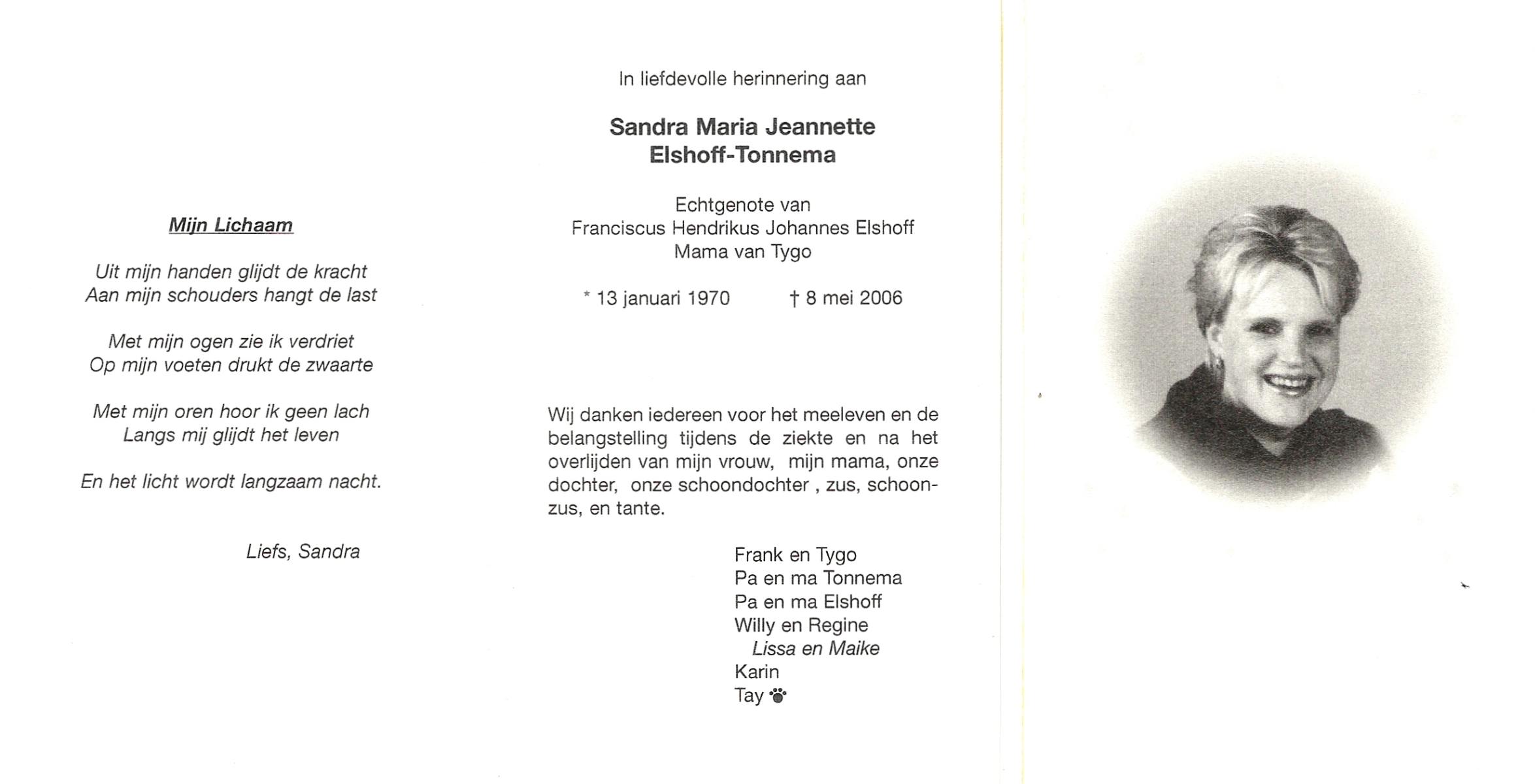 Mijn Lichaam

Uit mijn handen glijdt de kracht
Aan mijn schouders hangt de last

Met mijn ogen zie ik verdriet
Op mijn voeten drukt de zwaarte

Met mijn oren hoor ik geen lach
Langs mij glijdt het leven

En het licht wordt langzaam nacht.

Liefs, Sandra

In liefdevolle herinnering aan

Sandra Maria Jeannette
Elshoff-Tonnema

Echtgenote van
Franciscus Hendrikus Johannes Elshoff
Mama van Tygo

* 13 januari 1970 † 8 mei 2006

Wij danken iedereen voor het meeleven en de belangstelling tijdens de ziekte en na het overlijden van mijn vrouw, mijn mama, onze dochter, onze schoondochter , zus, schoonzus, en tante.

Frank en Tygo
Pa en ma Tonnema
Pa en ma Elshoff
Willy en Regine
Lissa en Maike
Karin
Tay